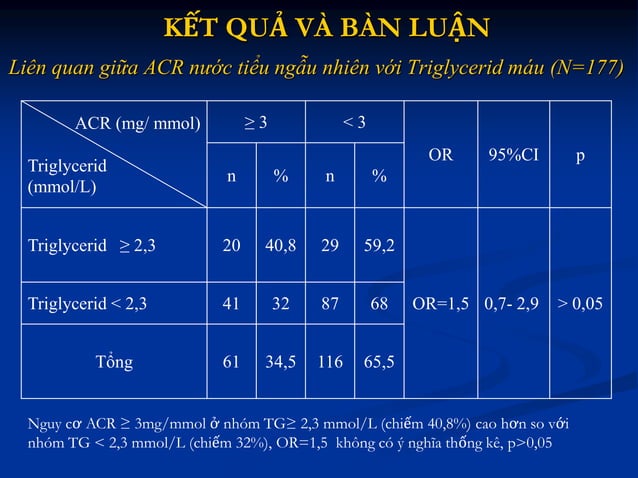 KẾT QUẢ VÀ BÀN LUẬN

Liên quan giữa ACR nước tiểu ngẫu nhiên với Triglycerid máu (N=177)

| ACR (mg/ mmol) / Triglycerid (mmol/L) | ≥ 3 n | ≥ 3 % | < 3 n | < 3 % | OR | 95%CI | p |
|---|---|---|---|---|---|---|---|
| Triglycerid ≥ 2,3 | 20 | 40,8 | 29 | 59,2 | OR=1,5 | 0,7- 2,9 | > 0,05 |
| Triglycerid < 2,3 | 41 | 32 | 87 | 68 | | | |
| Tổng | 61 | 34,5 | 116 | 65,5 | | | |

Nguy cơ ACR ≥ 3mg/mmol ở nhóm TG≥ 2,3 mmol/L (chiếm 40,8%) cao hơn so với nhóm TG < 2,3 mmol/L (chiếm 32%), OR=1,5 không có ý nghĩa thống kê, p>0,05